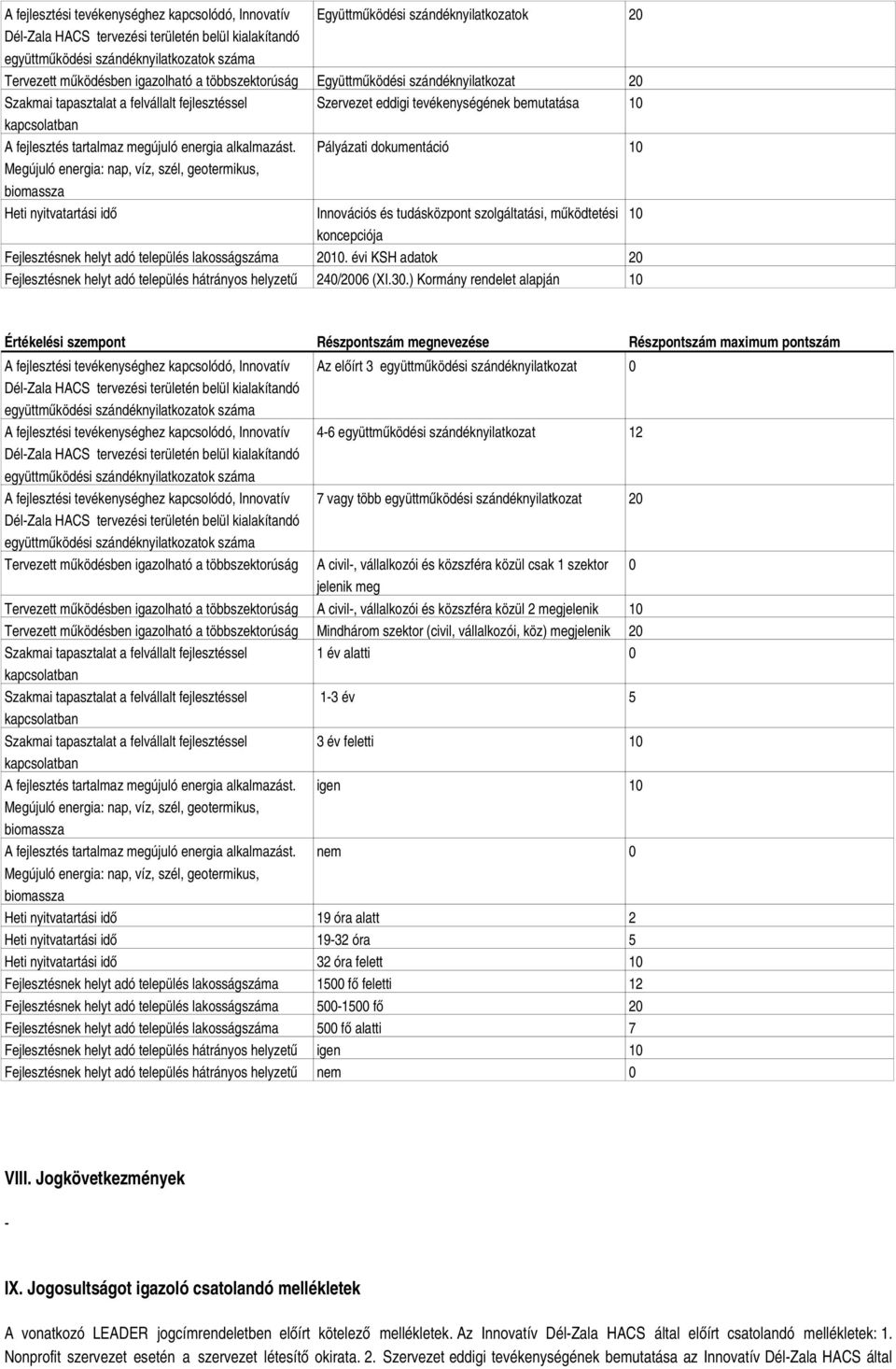 | | | |
|---|---|---|
| A fejlesztési tevékenységhez kapcsolódó, Innovatív Dél-Zala HACS tervezési területén belül kialakítandó együttműködési szándéknyilatkozatok száma | Együttműködési szándéknyilatkozatok | 20 |
| Tervezett működésben igazolható a többszektorúság | Együttműködési szándéknyilatkozat | 20 |
| Szakmai tapasztalat a felvállalt fejlesztéssel kapcsolatban | Szervezet eddigi tevékenységének bemutatása | 10 |
| A fejlesztés tartalmaz megújuló energia alkalmazást. Megújuló energia: nap, víz, szél, geotermikus, biomassza | Pályázati dokumentáció | 10 |
| Heti nyitvatartási idő | Innovációs és tudásközpont szolgáltatási, működtetési koncepciója | 10 |
| Fejlesztésnek helyt adó település lakosságszáma | 2010. évi KSH adatok | 20 |
| Fejlesztésnek helyt adó település hátrányos helyzetű | 240/2006 (XI.30.) Kormány rendelet alapján | 10 |

| Értékelési szempont | Részpontszám megnevezése | Részpontszám maximum pontszám |
|---|---|---|
| A fejlesztési tevékenységhez kapcsolódó, Innovatív Dél-Zala HACS tervezési területén belül kialakítandó együttműködési szándéknyilatkozatok száma | Az előírt 3 együttműködési szándéknyilatkozat | 0 |
| A fejlesztési tevékenységhez kapcsolódó, Innovatív Dél-Zala HACS tervezési területén belül kialakítandó együttműködési szándéknyilatkozatok száma | 4-6 együttműködési szándéknyilatkozat | 12 |
| A fejlesztési tevékenységhez kapcsolódó, Innovatív Dél-Zala HACS tervezési területén belül kialakítandó együttműködési szándéknyilatkozatok száma | 7 vagy több együttműködési szándéknyilatkozat | 20 |
| Tervezett működésben igazolható a többszektorúság | A civil-, vállalkozói és közszféra közül csak 1 szektor jelenik meg | 0 |
| Tervezett működésben igazolható a többszektorúság | A civil-, vállalkozói és közszféra közül 2 megjelenik | 10 |
| Tervezett működésben igazolható a többszektorúság | Mindhárom szektor (civil, vállalkozói, köz) megjelenik | 20 |
| Szakmai tapasztalat a felvállalt fejlesztéssel kapcsolatban | 1 év alatti | 0 |
| Szakmai tapasztalat a felvállalt fejlesztéssel kapcsolatban | 1-3 év | 5 |
| Szakmai tapasztalat a felvállalt fejlesztéssel kapcsolatban | 3 év feletti | 10 |
| A fejlesztés tartalmaz megújuló energia alkalmazást. Megújuló energia: nap, víz, szél, geotermikus, biomassza | igen | 10 |
| A fejlesztés tartalmaz megújuló energia alkalmazást. Megújuló energia: nap, víz, szél, geotermikus, biomassza | nem | 0 |
| Heti nyitvatartási idő | 19 óra alatt | 2 |
| Heti nyitvatartási idő | 19-32 óra | 5 |
| Heti nyitvatartási idő | 32 óra felett | 10 |
| Fejlesztésnek helyt adó település lakosságszáma | 1500 fő feletti | 12 |
| Fejlesztésnek helyt adó település lakosságszáma | 500-1500 fő | 20 |
| Fejlesztésnek helyt adó település lakosságszáma | 500 fő alatti | 7 |
| Fejlesztésnek helyt adó település hátrányos helyzetű | igen | 10 |
| Fejlesztésnek helyt adó település hátrányos helyzetű | nem | 0 |

VIII. Jogkövetkezmények

-

IX. Jogosultságot igazoló csatolandó mellékletek

A vonatkozó LEADER jogcímrendeletben előírt kötelező mellékletek. Az Innovatív Dél-Zala HACS által előírt csatolandó mellékletek: 1. Nonprofit szervezet esetén a szervezet létesítő okirata. 2. Szervezet eddigi tevékenységének bemutatása az Innovatív Dél-Zala HACS által